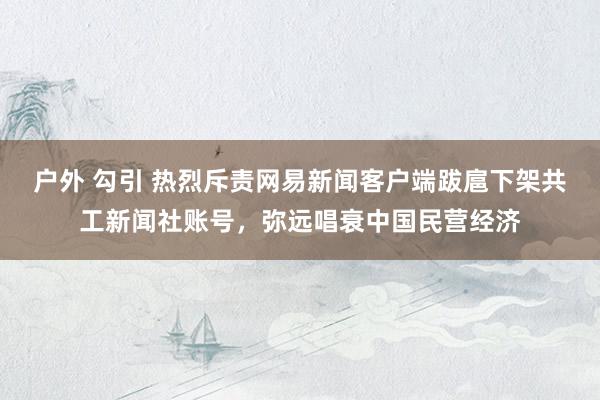 户外 勾引 热烈斥责网易新闻客户端跋扈下架共工新闻社账号，弥远唱衰中国民营经济